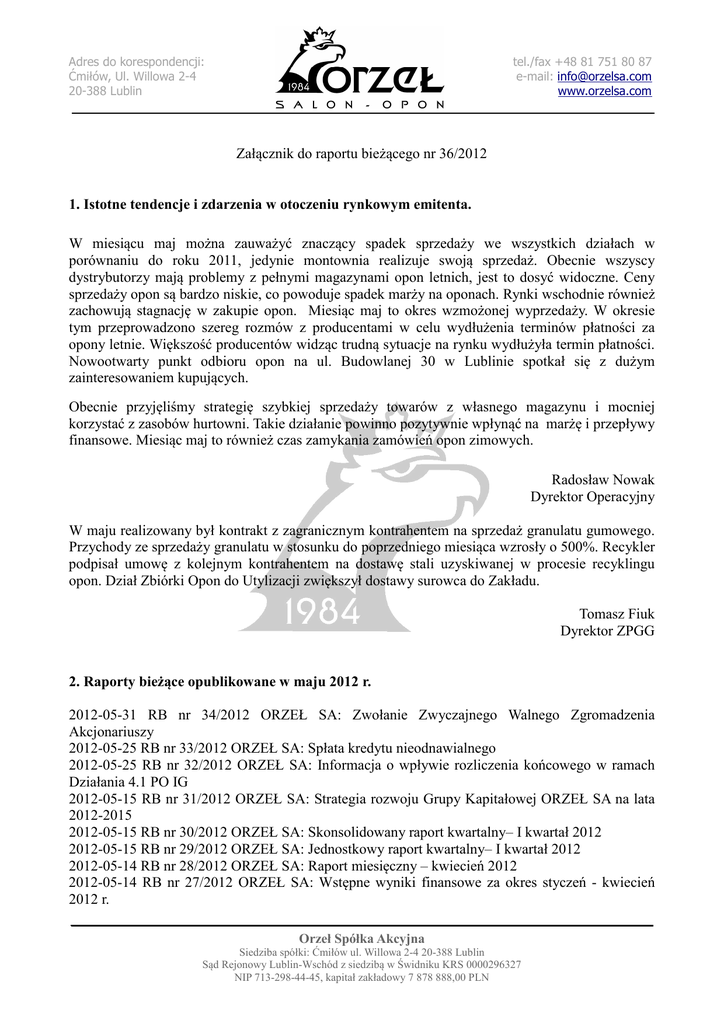 Adres do korespondencji:
Ćmiłów, Ul. Willowa 2-4
20-388 Lublin

1984 ORZEŁ
SALON - OPON

tel./fax +48 81 751 80 87
e-mail: info@orzelsa.com
www.orzelsa.com

Załącznik do raportu bieżącego nr 36/2012

1. Istotne tendencje i zdarzenia w otoczeniu rynkowym emitenta.

W miesiącu maj można zauważyć znaczący spadek sprzedaży we wszystkich działach w porównaniu do roku 2011, jedynie montownia realizuje swoją sprzedaż. Obecnie wszyscy dystrybutorzy mają problemy z pełnymi magazynami opon letnich, jest to dosyć widoczne. Ceny sprzedaży opon są bardzo niskie, co powoduje spadek marży na oponach. Rynki wschodnie również zachowują stagnację w zakupie opon. Miesiąc maj to okres wzmożonej wyprzedaży. W okresie tym przeprowadzono szereg rozmów z producentami w celu wydłużenia terminów płatności za opony letnie. Większość producentów widząc trudną sytuacje na rynku wydłużyła termin płatności. Nowootwarty punkt odbioru opon na ul. Budowlanej 30 w Lublinie spotkał się z dużym zainteresowaniem kupujących.

Obecnie przyjęliśmy strategię szybkiej sprzedaży towarów z własnego magazynu i mocniej korzystać z zasobów hurtowni. Takie działanie powinno pozytywnie wpłynąć na marżę i przepływy finansowe. Miesiąc maj to również czas zamykania zamówień opon zimowych.

Radosław Nowak
Dyrektor Operacyjny

W maju realizowany był kontrakt z zagranicznym kontrahentem na sprzedaż granulatu gumowego. Przychody ze sprzedaży granulatu w stosunku do poprzedniego miesiąca wzrosły o 500%. Recykler podpisał umowę z kolejnym kontrahentem na dostawę stali uzyskiwanej w procesie recyklingu opon. Dział Zbiórki Opon do Utylizacji zwiększył dostawy surowca do Zakładu.

1984

Tomasz Fiuk
Dyrektor ZPGG

2. Raporty bieżące opublikowane w maju 2012 r.

2012-05-31 RB nr 34/2012 ORZEŁ SA: Zwołanie Zwyczajnego Walnego Zgromadzenia Akcjonariuszy
2012-05-25 RB nr 33/2012 ORZEŁ SA: Spłata kredytu nieodnawialnego
2012-05-25 RB nr 32/2012 ORZEŁ SA: Informacja o wpływie rozliczenia końcowego w ramach Działania 4.1 PO IG
2012-05-15 RB nr 31/2012 ORZEŁ SA: Strategia rozwoju Grupy Kapitałowej ORZEŁ SA na lata 2012-2015
2012-05-15 RB nr 30/2012 ORZEŁ SA: Skonsolidowany raport kwartalny– I kwartał 2012
2012-05-15 RB nr 29/2012 ORZEŁ SA: Jednostkowy raport kwartalny– I kwartał 2012
2012-05-14 RB nr 28/2012 ORZEŁ SA: Raport miesięczny – kwiecień 2012
2012-05-14 RB nr 27/2012 ORZEŁ SA: Wstępne wyniki finansowe za okres styczeń - kwiecień 2012 r.

Orzeł Spółka Akcyjna
Siedziba spółki: Ćmiłów ul. Willowa 2-4 20-388 Lublin
Sąd Rejonowy Lublin-Wschód z siedzibą w Świdniku KRS 0000296327
NIP 713-298-44-45, kapitał zakładowy 7 878 888,00 PLN